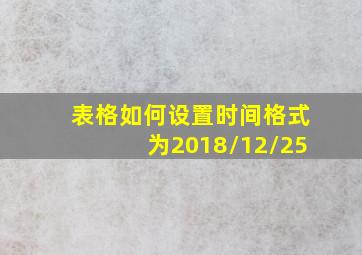 表格如何设置时间格式为2018/12/25